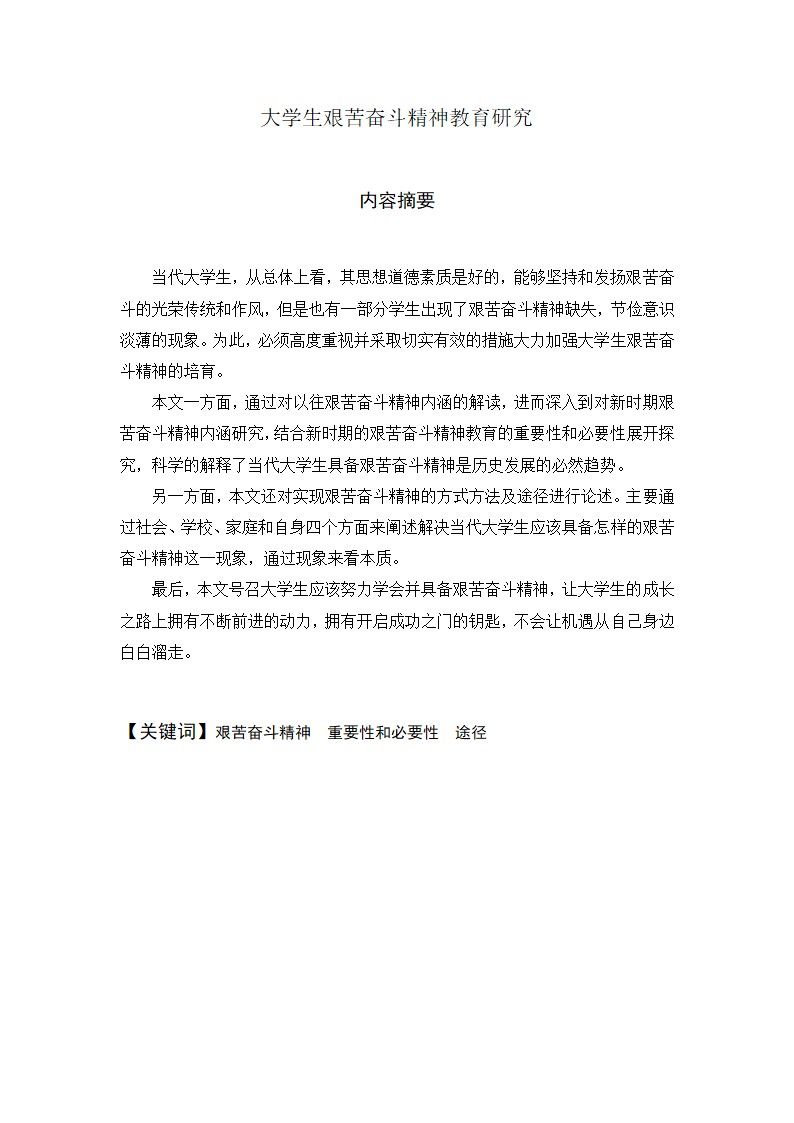 大学生艰苦奋斗精神教育研究

内容摘要

当代大学生，从总体上看，其思想道德素质是好的，能够坚持和发扬艰苦奋斗的光荣传统和作风，但是也有一部分学生出现了艰苦奋斗精神缺失，节俭意识淡薄的现象。为此，必须高度重视并采取切实有效的措施大力加强大学生艰苦奋斗精神的培育。

本文一方面，通过对以往艰苦奋斗精神内涵的解读，进而深入到对新时期艰苦奋斗精神内涵研究，结合新时期的艰苦奋斗精神教育的重要性和必要性展开探究，科学的解释了当代大学生具备艰苦奋斗精神是历史发展的必然趋势。

另一方面，本文还对实现艰苦奋斗精神的方式方法及途径进行论述。主要通过社会、学校、家庭和自身四个方面来阐述解决当代大学生应该具备怎样的艰苦奋斗精神这一现象，通过现象来看本质。

最后，本文号召大学生应该努力学会并具备艰苦奋斗精神，让大学生的成长之路上拥有不断前进的动力，拥有开启成功之门的钥匙，不会让机遇从自己身边白白溜走。

【关键词】艰苦奋斗精神　重要性和必要性　途径